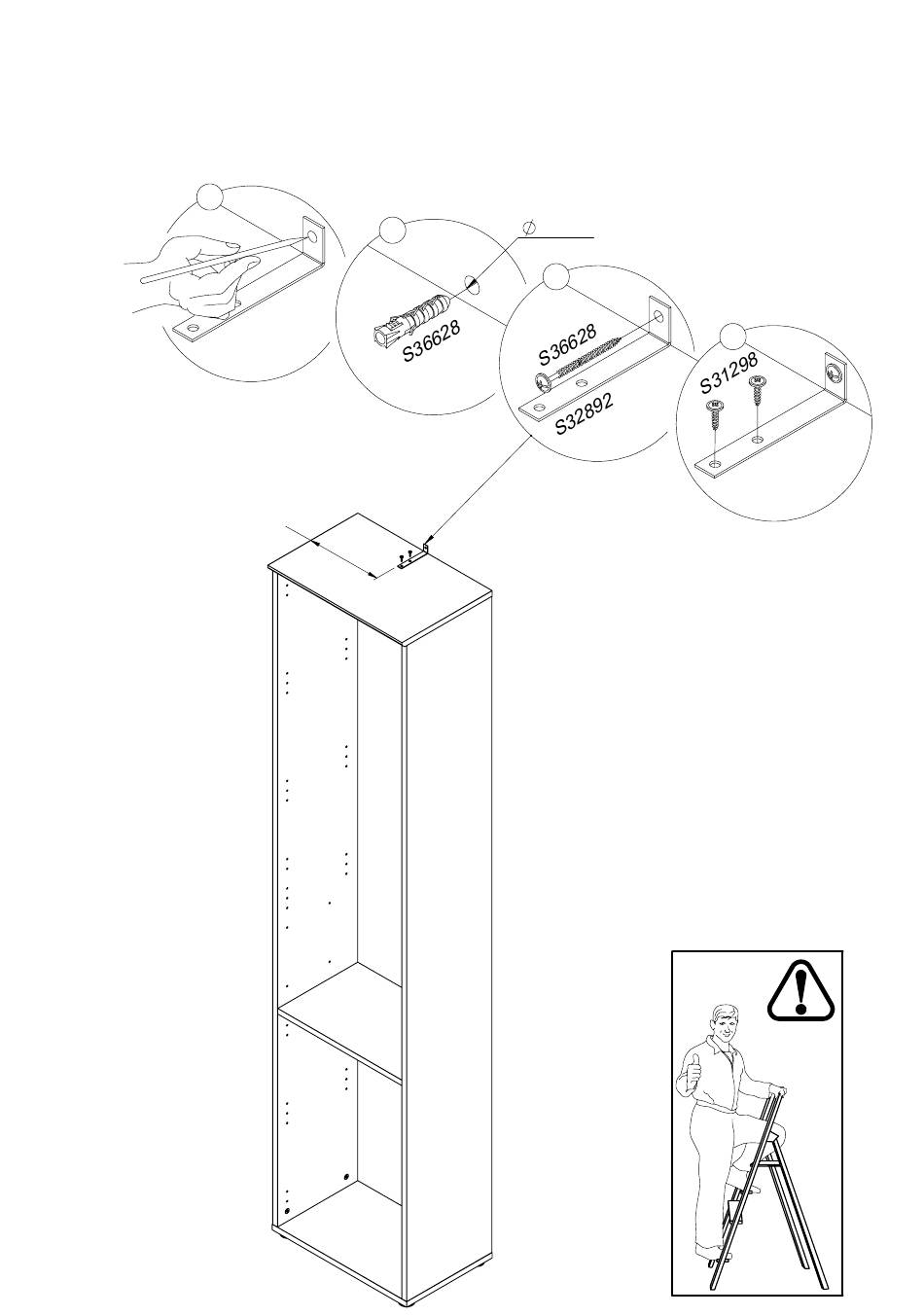 S36628

S36628

S32892

S31298